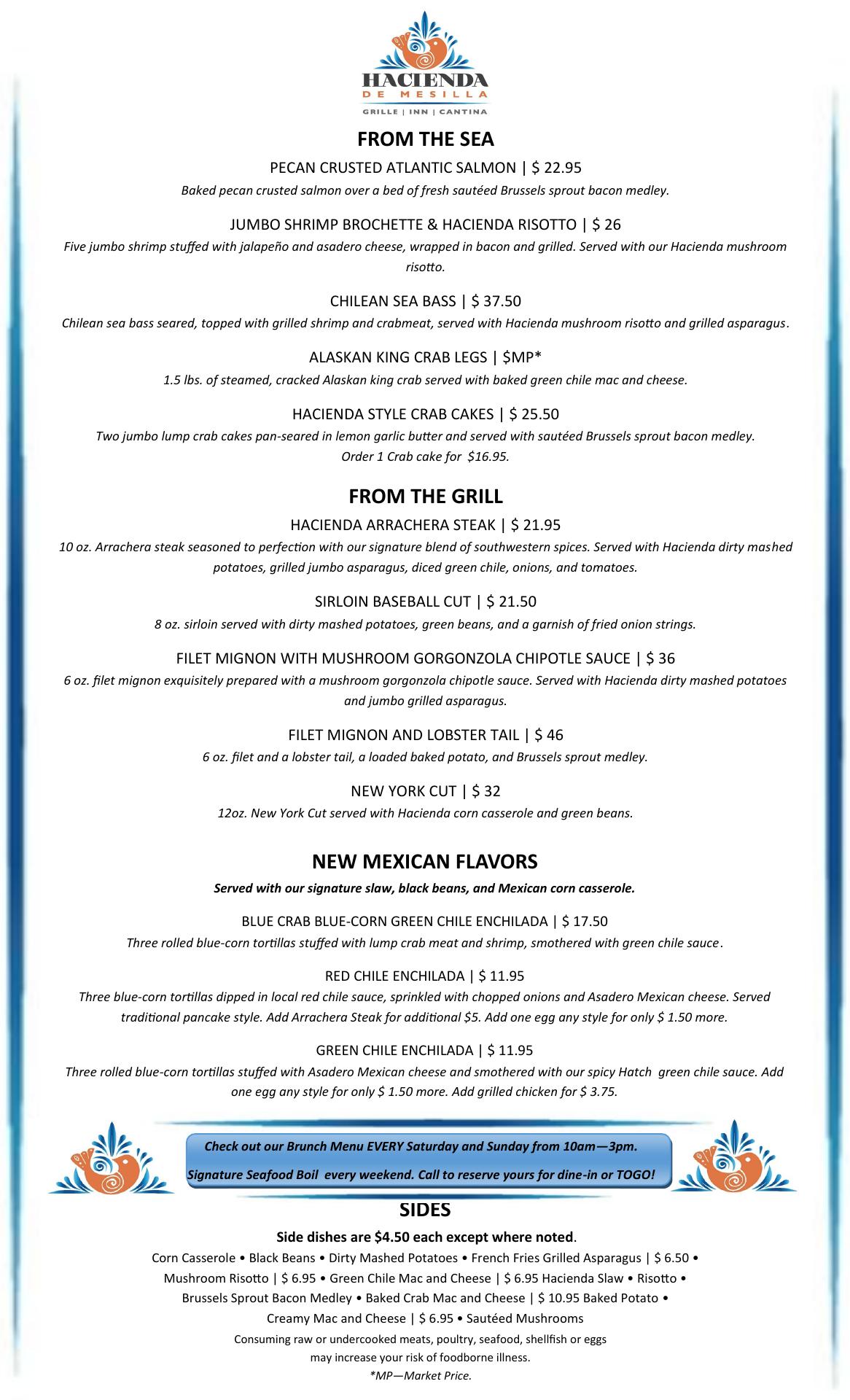 HACIENDA
DE MESILLA
GRILLE | INN | CANTINA

FROM THE SEA

PECAN CRUSTED ATLANTIC SALMON | $ 22.95
Baked pecan crusted salmon over a bed of fresh sautéed Brussels sprout bacon medley.

JUMBO SHRIMP BROCHETTE & HACIENDA RISOTTO | $ 26
Five jumbo shrimp stuffed with jalapeño and asadero cheese, wrapped in bacon and grilled. Served with our Hacienda mushroom risotto.

CHILEAN SEA BASS | $ 37.50
Chilean sea bass seared, topped with grilled shrimp and crabmeat, served with Hacienda mushroom risotto and grilled asparagus.

ALASKAN KING CRAB LEGS | $MP*
1.5 lbs. of steamed, cracked Alaskan king crab served with baked green chile mac and cheese.

HACIENDA STYLE CRAB CAKES | $ 25.50
Two jumbo lump crab cakes pan-seared in lemon garlic butter and served with sautéed Brussels sprout bacon medley.
Order 1 Crab cake for $16.95.

FROM THE GRILL

HACIENDA ARRACHERA STEAK | $ 21.95
10 oz. Arrachera steak seasoned to perfection with our signature blend of southwestern spices. Served with Hacienda dirty mashed potatoes, grilled jumbo asparagus, diced green chile, onions, and tomatoes.

SIRLOIN BASEBALL CUT | $ 21.50
8 oz. sirloin served with dirty mashed potatoes, green beans, and a garnish of fried onion strings.

FILET MIGNON WITH MUSHROOM GORGONZOLA CHIPOTLE SAUCE | $ 36
6 oz. filet mignon exquisitely prepared with a mushroom gorgonzola chipotle sauce. Served with Hacienda dirty mashed potatoes and jumbo grilled asparagus.

FILET MIGNON AND LOBSTER TAIL | $ 46
6 oz. filet and a lobster tail, a loaded baked potato, and Brussels sprout medley.

NEW YORK CUT | $ 32
12oz. New York Cut served with Hacienda corn casserole and green beans.

NEW MEXICAN FLAVORS

Served with our signature slaw, black beans, and Mexican corn casserole.

BLUE CRAB BLUE-CORN GREEN CHILE ENCHILADA | $ 17.50
Three rolled blue-corn tortillas stuffed with lump crab meat and shrimp, smothered with green chile sauce.

RED CHILE ENCHILADA | $ 11.95
Three blue-corn tortillas dipped in local red chile sauce, sprinkled with chopped onions and Asadero Mexican cheese. Served traditional pancake style. Add Arrachera Steak for additional $5. Add one egg any style for only $ 1.50 more.

GREEN CHILE ENCHILADA | $ 11.95
Three rolled blue-corn tortillas stuffed with Asadero Mexican cheese and smothered with our spicy Hatch green chile sauce. Add one egg any style for only $ 1.50 more. Add grilled chicken for $ 3.75.

Check out our Brunch Menu EVERY Saturday and Sunday from 10am—3pm.
Signature Seafood Boil every weekend. Call to reserve yours for dine-in or TOGO!

SIDES

Side dishes are $4.50 each except where noted.
Corn Casserole • Black Beans • Dirty Mashed Potatoes • French Fries Grilled Asparagus | $ 6.50 • Mushroom Risotto | $ 6.95 • Green Chile Mac and Cheese | $ 6.95 Hacienda Slaw • Risotto • Brussels Sprout Bacon Medley • Baked Crab Mac and Cheese | $ 10.95 Baked Potato • Creamy Mac and Cheese | $ 6.95 • Sautéed Mushrooms

Consuming raw or undercooked meats, poultry, seafood, shellfish or eggs may increase your risk of foodborne illness.
*MP—Market Price.